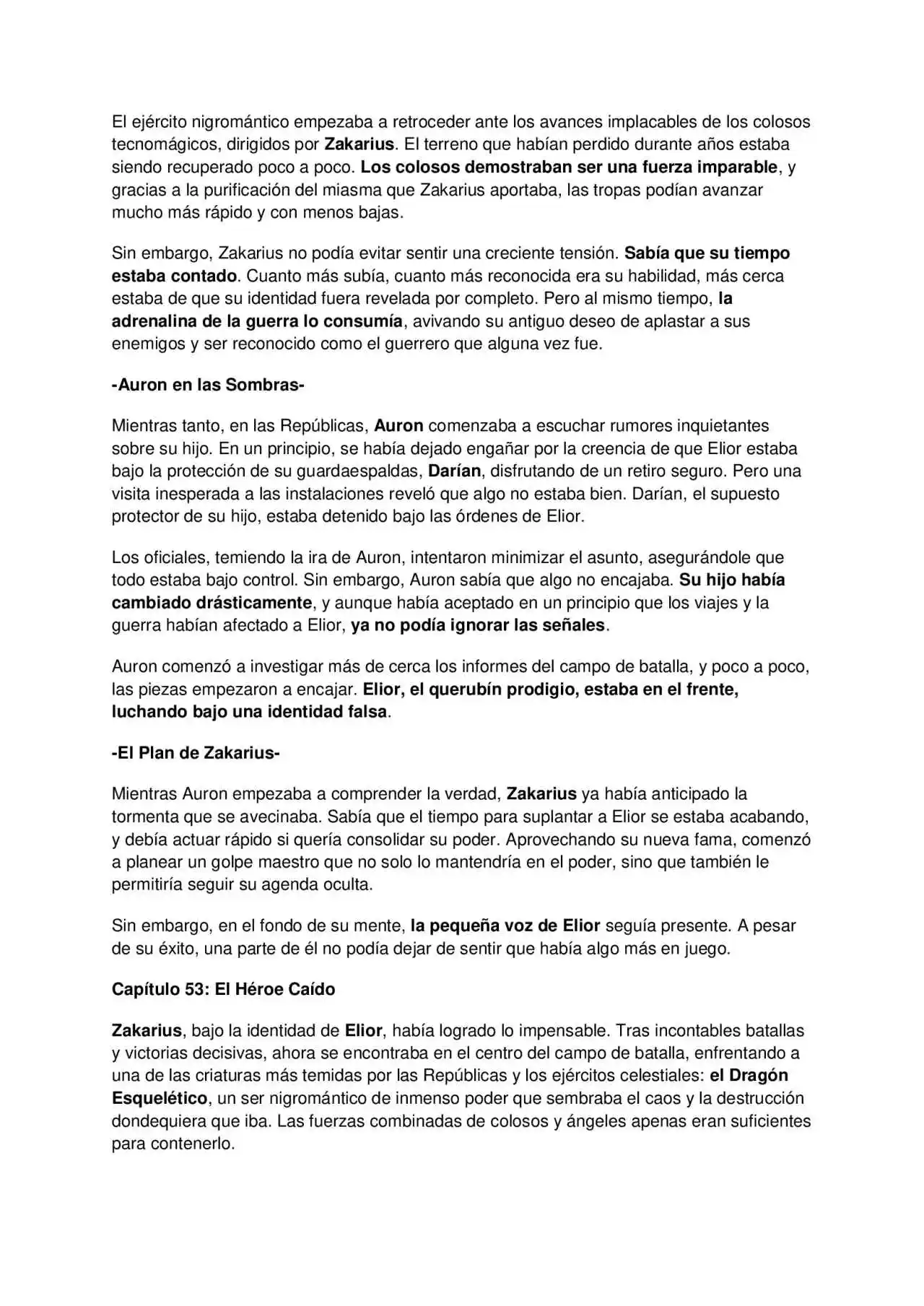 El ejército nigromántico empezaba a retroceder ante los avances implacables de los colosos tecnomágicos, dirigidos por Zakarius. El terreno que habían perdido durante años estaba siendo recuperado poco a poco. Los colosos demostraban ser una fuerza imparable, y gracias a la purificación del miasma que Zakarius aportaba, las tropas podían avanzar mucho más rápido y con menos bajas.

Sin embargo, Zakarius no podía evitar sentir una creciente tensión. Sabía que su tiempo estaba contado. Cuanto más subía, cuanto más reconocida era su habilidad, más cerca estaba de que su identidad fuera revelada por completo. Pero al mismo tiempo, la adrenalina de la guerra lo consumía, avivando su antiguo deseo de aplastar a sus enemigos y ser reconocido como el guerrero que alguna vez fue.

-Auron en las Sombras-

Mientras tanto, en las Repúblicas, Auron comenzaba a escuchar rumores inquietantes sobre su hijo. En un principio, se había dejado engañar por la creencia de que Elior estaba bajo la protección de su guardaespaldas, Darían, disfrutando de un retiro seguro. Pero una visita inesperada a las instalaciones reveló que algo no estaba bien. Darían, el supuesto protector de su hijo, estaba detenido bajo las órdenes de Elior.

Los oficiales, temiendo la ira de Auron, intentaron minimizar el asunto, asegurándole que todo estaba bajo control. Sin embargo, Auron sabía que algo no encajaba. Su hijo había cambiado drásticamente, y aunque había aceptado en un principio que los viajes y la guerra habían afectado a Elior, ya no podía ignorar las señales.

Auron comenzó a investigar más de cerca los informes del campo de batalla, y poco a poco, las piezas empezaron a encajar. Elior, el querubín prodigio, estaba en el frente, luchando bajo una identidad falsa.

-El Plan de Zakarius-

Mientras Auron empezaba a comprender la verdad, Zakarius ya había anticipado la tormenta que se avecinaba. Sabía que el tiempo para suplantar a Elior se estaba acabando, y debía actuar rápido si quería consolidar su poder. Aprovechando su nueva fama, comenzó a planear un golpe maestro que no solo lo mantendría en el poder, sino que también le permitiría seguir su agenda oculta.

Sin embargo, en el fondo de su mente, la pequeña voz de Elior seguía presente. A pesar de su éxito, una parte de él no podía dejar de sentir que había algo más en juego.

Capítulo 53: El Héroe Caído

Zakarius, bajo la identidad de Elior, había logrado lo impensable. Tras incontables batallas y victorias decisivas, ahora se encontraba en el centro del campo de batalla, enfrentando a una de las criaturas más temidas por las Repúblicas y los ejércitos celestiales: el Dragón Esquelético, un ser nigromántico de inmenso poder que sembraba el caos y la destrucción dondequiera que iba. Las fuerzas combinadas de colosos y ángeles apenas eran suficientes para contenerlo.